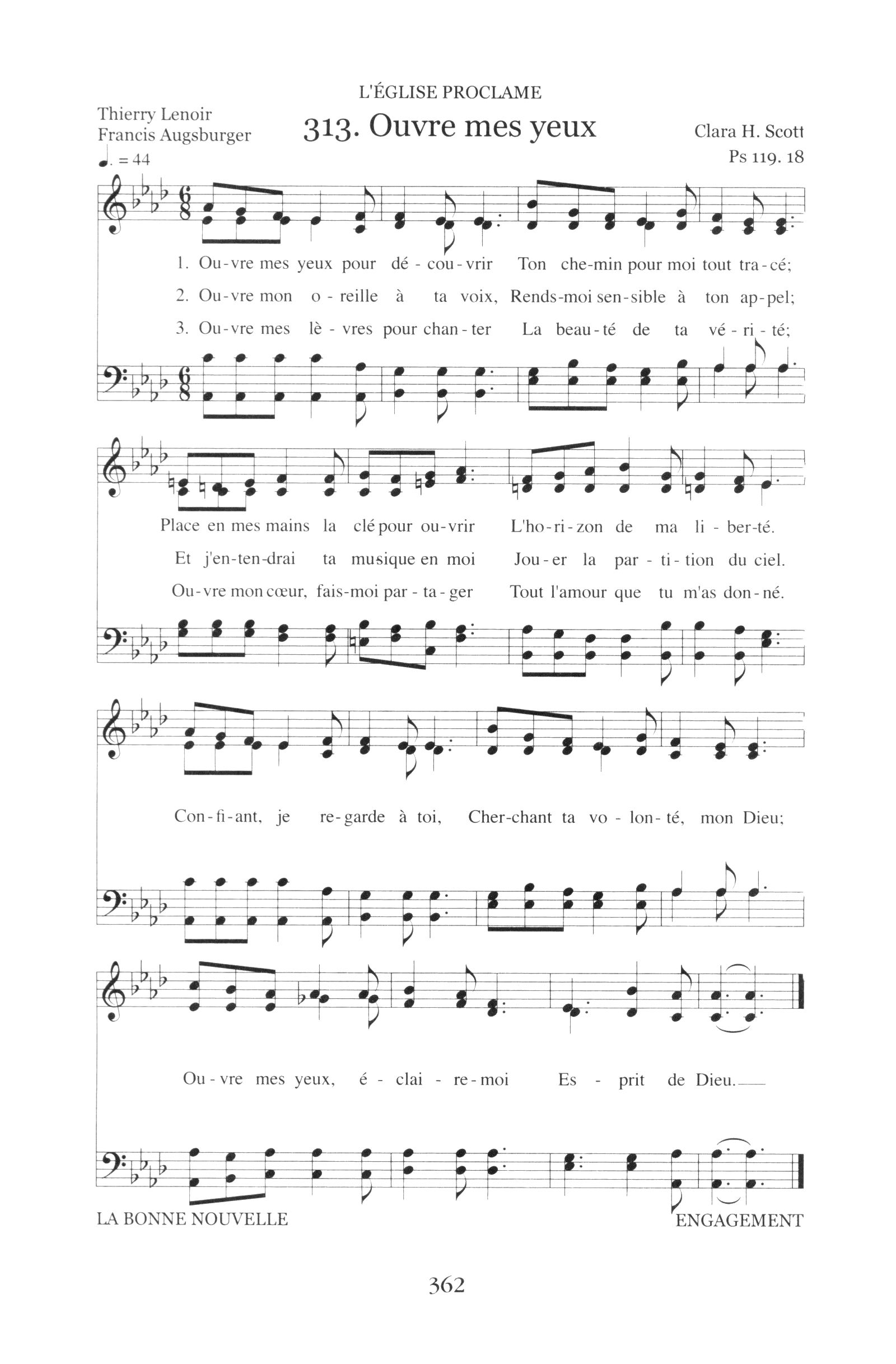 L'ÉGLISE PROCLAME

Thierry Lenoir
Francis Augsburger

313. Ouvre mes yeux

Clara H. Scott
Ps 119. 18

♩. = 44

1. Ou-vre mes yeux pour dé-cou-vrir Ton che-min pour moi tout tra-cé;
2. Ou-vre mon o-reille à ta voix, Rends-moi sen-sible à ton ap-pel;
3. Ou-vre mes lè-vres pour chan-ter La beau-té de ta vé-ri-té;

Place en mes mains la clé pour ou-vrir L'ho-ri-zon de ma li-ber-té.
Et j'en-ten-drai ta musique en moi Jou-er la par-ti-tion du ciel.
Ou-vre mon cœur, fais-moi par-ta-ger Tout l'amour que tu m'as don-né.

Con-fi-ant, je re-garde à toi, Cher-chant ta vo-lon-té, mon Dieu;

Ou-vre mes yeux, é-clai-re-moi Es-prit de Dieu.

LA BONNE NOUVELLE

ENGAGEMENT

362